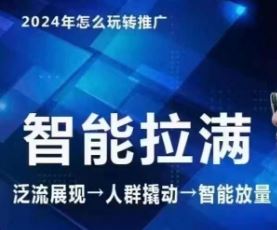 2024年怎么玩转推广

智能拉满

泛流展现→人群撬动→智能放量